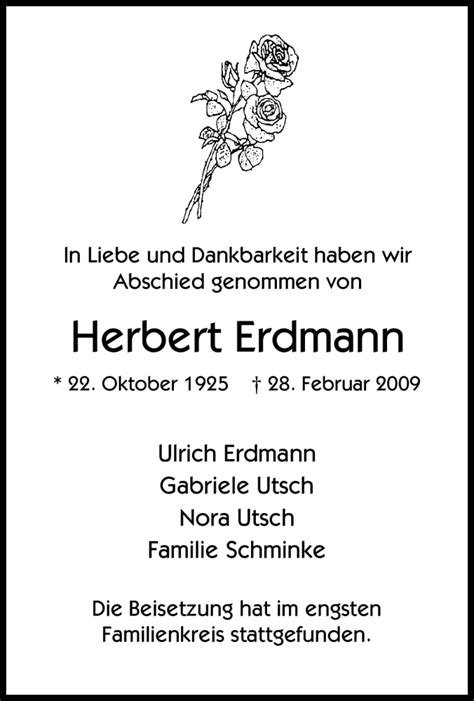 In Liebe und Dankbarkeit haben wir Abschied genommen von

Herbert Erdmann

* 22. Oktober 1925 † 28. Februar 2009

Ulrich Erdmann
Gabriele Utsch
Nora Utsch
Familie Schminke

Die Beisetzung hat im engsten Familienkreis stattgefunden.